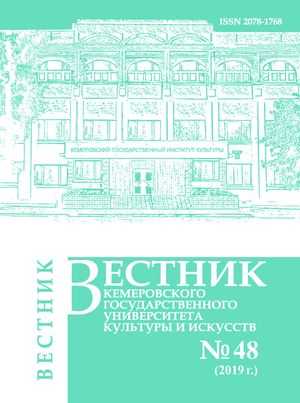 ISSN 2078-1768

КЕМЕРОВСКИЙ ГОСУДАРСТВЕННЫЙ ИНСТИТУТ КУЛЬТУРЫ

ВЕСТНИК

ВЕСТНИК
КЕМЕРОВСКОГО
ГОСУДАРСТВЕННОГО
УНИВЕРСИТЕТА
КУЛЬТУРЫ И ИСКУССТВ

№ 48
(2019 г.)